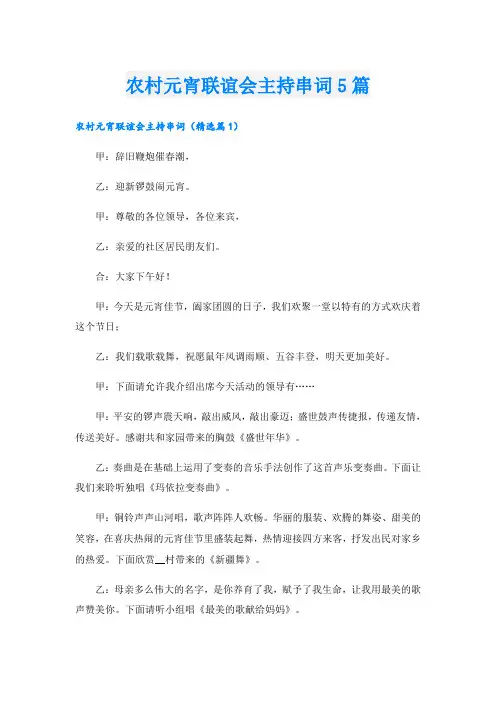 农村元宵联谊会主持串词5篇

农村元宵联谊会主持串词（精选篇1）

甲：辞旧鞭炮催春潮，

乙：迎新锣鼓闹元宵。

甲：尊敬的各位领导，各位来宾，

乙：亲爱的社区居民朋友们。

合：大家下午好！

甲：今天是元宵佳节，阖家团圆的日子，我们欢聚一堂以特有的方式欢庆着这个节日；

乙：我们载歌载舞，祝愿鼠年风调雨顺、五谷丰登，明天更加美好。

甲：下面请允许我介绍出席今天活动的领导有……

甲：平安的锣声震天响，敲出威风，敲出豪迈；盛世鼓声传捷报，传递友情，传送美好。感谢共和家园带来的胸鼓《盛世年华》。

乙：奏曲是在基础上运用了变奏的音乐手法创作了这首声乐变奏曲。下面让我们来聆听独唱《玛依拉变奏曲》。

甲：铜铃声声山河唱，歌声阵阵人欢畅。华丽的服装、欢腾的舞姿、甜美的笑容，在喜庆热闹的元宵佳节里盛装起舞，热情迎接四方来客，抒发出民对家乡的热爱。下面欣赏__村带来的《新疆舞》。

乙：母亲多么伟大的名字，是你养育了我，赋予了我生命，让我用最美的歌声赞美你。下面请听小组唱《最美的歌献给妈妈》。